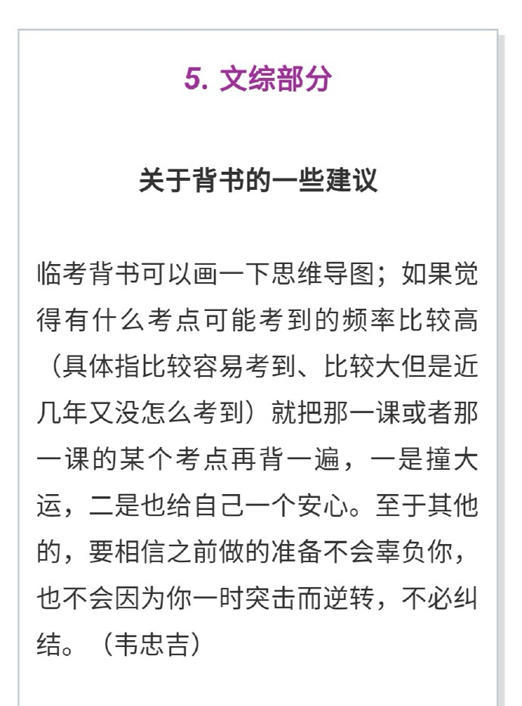 5. 文综部分

关于背书的一些建议

临考背书可以画一下思维导图；如果觉得有什么考点可能考到的频率比较高（具体指比较容易考到、比较大但是近几年又没怎么考到）就把那一课或者那一课的某个考点再背一遍，一是撞大运，二是也给自己一个安心。至于其他的，要相信之前做的准备不会辜负你，也不会因为你一时突击而逆转，不必纠结。（韦忠吉）